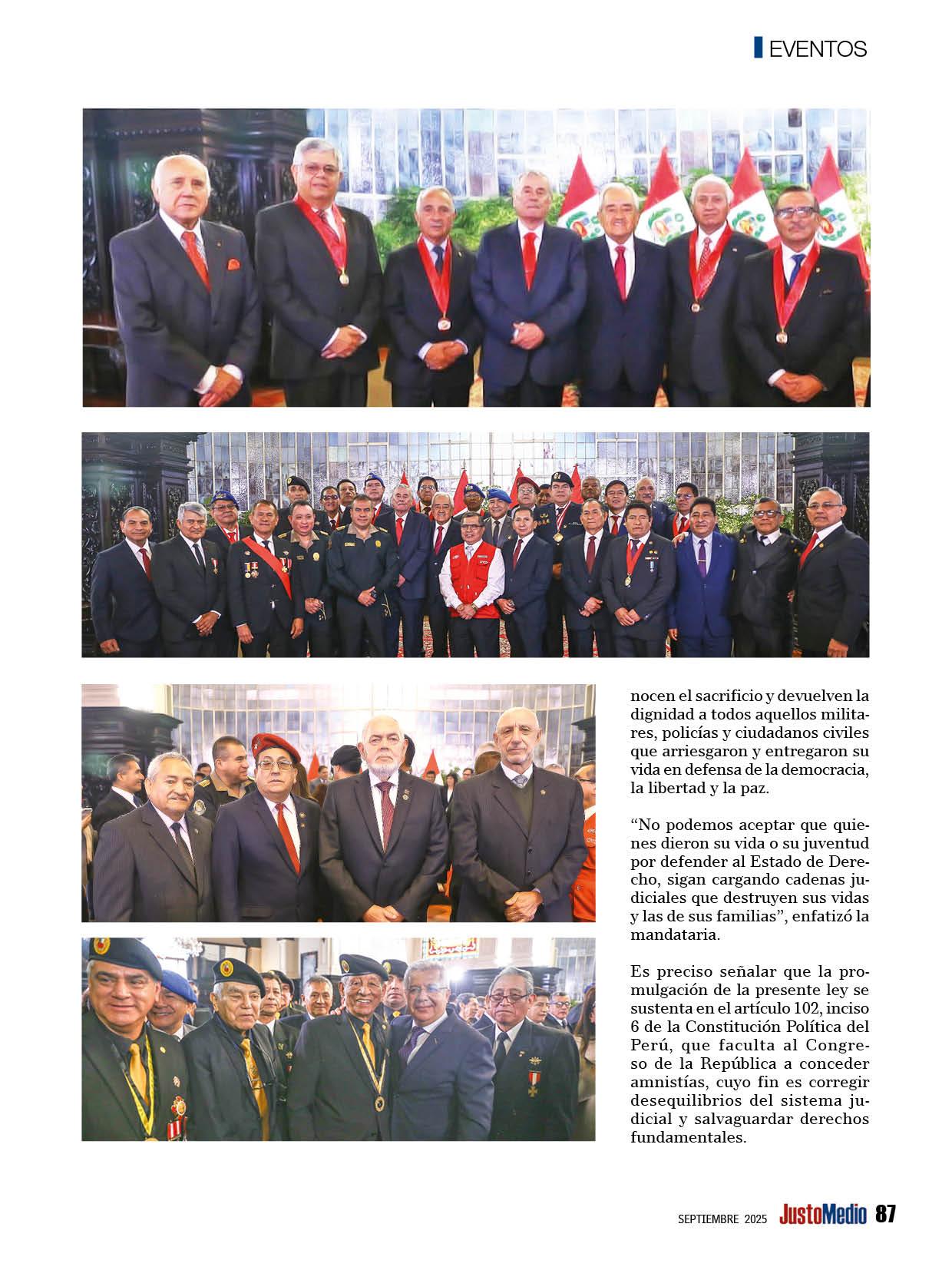 EVENTOS

nocen el sacrificio y devuelven la dignidad a todos aquellos militares, policías y ciudadanos civiles que arriesgaron y entregaron su vida en defensa de la democracia, la libertad y la paz.

“No podemos aceptar que quienes dieron su vida o su juventud por defender al Estado de Derecho, sigan cargando cadenas judiciales que destruyen sus vidas y las de sus familias”, enfatizó la mandataria.

Es preciso señalar que la promulgación de la presente ley se sustenta en el artículo 102, inciso 6 de la Constitución Política del Perú, que faculta al Congreso de la República a conceder amnistías, cuyo fin es corregir desequilibrios del sistema judicial y salvaguardar derechos fundamentales.

SEPTIEMBRE 2025 JustoMedio 87